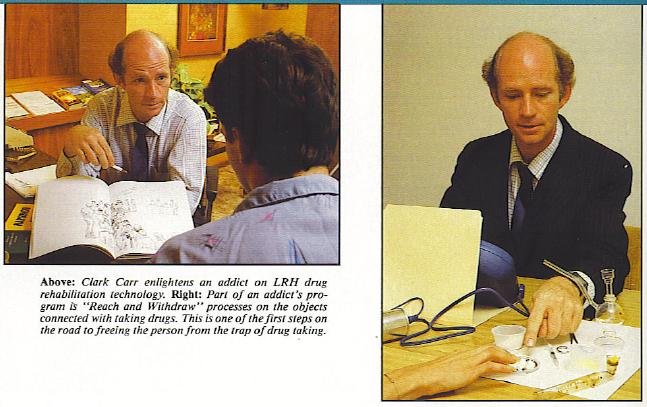 Above: Clark Carr enlightens an addict on LRH drug rehabilitation technology. Right: Part of an addict's program is "Reach and Withdraw" processes on the objects connected with taking drugs. This is one of the first steps on the road to freeing the person from the trap of drug taking.